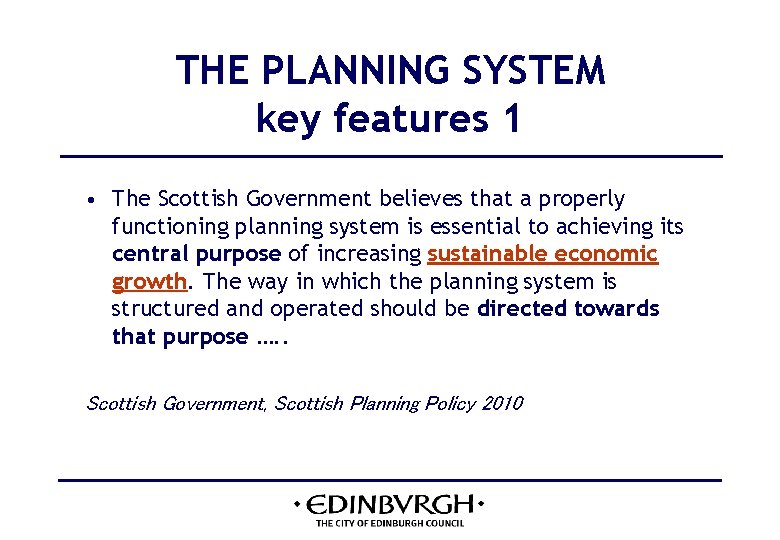 THE PLANNING SYSTEM
key features 1

• The Scottish Government believes that a properly functioning planning system is essential to achieving its central purpose of increasing sustainable economic growth. The way in which the planning system is structured and operated should be directed towards that purpose …..

Scottish Government, Scottish Planning Policy 2010

•EDINBVRGH•
THE CITY OF EDINBURGH COUNCIL